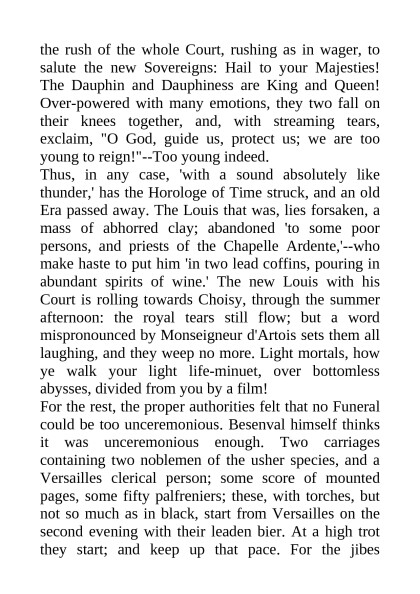 the rush of the whole Court, rushing as in wager, to salute the new Sovereigns: Hail to your Majesties! The Dauphin and Dauphiness are King and Queen! Over-powered with many emotions, they two fall on their knees together, and, with streaming tears, exclaim, "O God, guide us, protect us; we are too young to reign!"--Too young indeed.
Thus, in any case, 'with a sound absolutely like thunder,' has the Horologe of Time struck, and an old Era passed away. The Louis that was, lies forsaken, a mass of abhorred clay; abandoned 'to some poor persons, and priests of the Chapelle Ardente,'--who make haste to put him 'in two lead coffins, pouring in abundant spirits of wine.' The new Louis with his Court is rolling towards Choisy, through the summer afternoon: the royal tears still flow; but a word mispronounced by Monseigneur d'Artois sets them all laughing, and they weep no more. Light mortals, how ye walk your light life-minuet, over bottomless abysses, divided from you by a film!
For the rest, the proper authorities felt that no Funeral could be too unceremonious. Besenval himself thinks it was unceremonious enough. Two carriages containing two noblemen of the usher species, and a Versailles clerical person; some score of mounted pages, some fifty palfreniers; these, with torches, but not so much as in black, start from Versailles on the second evening with their leaden bier. At a high trot they start; and keep up that pace. For the jibes